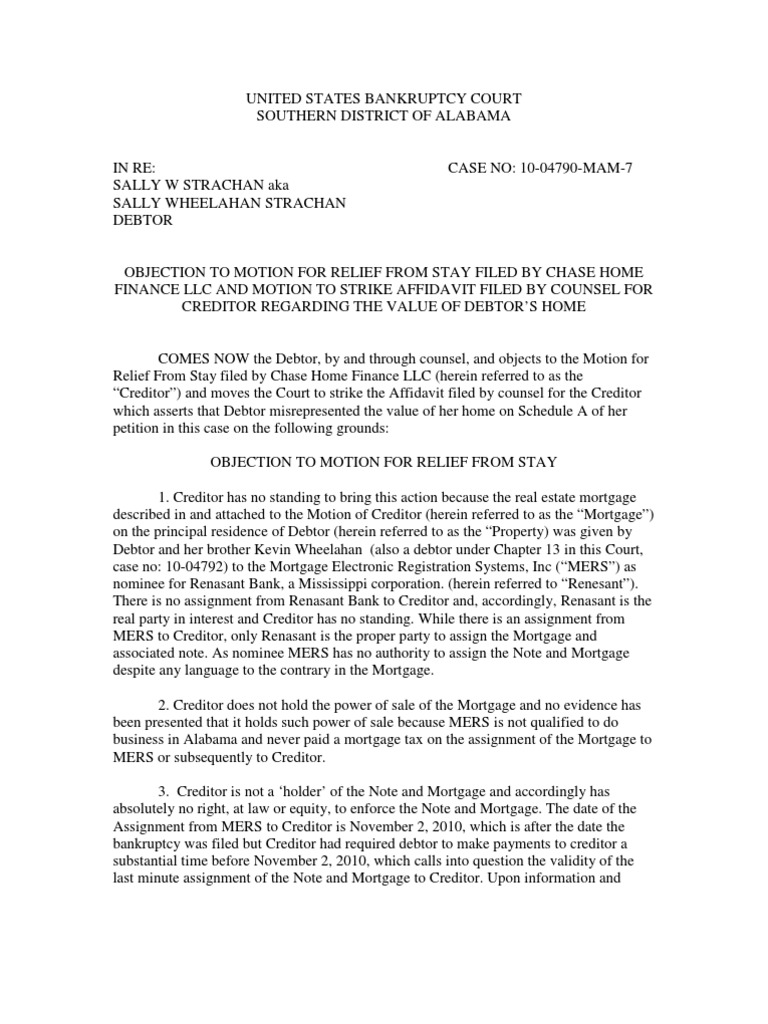 UNITED STATES BANKRUPTCY COURT
SOUTHERN DISTRICT OF ALABAMA

IN RE: CASE NO: 10-04790-MAM-7
SALLY W STRACHAN aka
SALLY WHEELAHAN STRACHAN
DEBTOR

OBJECTION TO MOTION FOR RELIEF FROM STAY FILED BY CHASE HOME FINANCE LLC AND MOTION TO STRIKE AFFIDAVIT FILED BY COUNSEL FOR CREDITOR REGARDING THE VALUE OF DEBTOR'S HOME

COMES NOW the Debtor, by and through counsel, and objects to the Motion for Relief From Stay filed by Chase Home Finance LLC (herein referred to as the "Creditor") and moves the Court to strike the Affidavit filed by counsel for the Creditor which asserts that Debtor misrepresented the value of her home on Schedule A of her petition in this case on the following grounds:

OBJECTION TO MOTION FOR RELIEF FROM STAY

1. Creditor has no standing to bring this action because the real estate mortgage described in and attached to the Motion of Creditor (herein referred to as the "Mortgage") on the principal residence of Debtor (herein referred to as the "Property) was given by Debtor and her brother Kevin Wheelahan (also a debtor under Chapter 13 in this Court, case no: 10-04792) to the Mortgage Electronic Registration Systems, Inc ("MERS") as nominee for Renasant Bank, a Mississippi corporation. (herein referred to "Renesant"). There is no assignment from Renasant Bank to Creditor and, accordingly, Renasant is the real party in interest and Creditor has no standing. While there is an assignment from MERS to Creditor, only Renasant is the proper party to assign the Mortgage and associated note. As nominee MERS has no authority to assign the Note and Mortgage despite any language to the contrary in the Mortgage.

2. Creditor does not hold the power of sale of the Mortgage and no evidence has been presented that it holds such power of sale because MERS is not qualified to do business in Alabama and never paid a mortgage tax on the assignment of the Mortgage to MERS or subsequently to Creditor.

3. Creditor is not a 'holder' of the Note and Mortgage and accordingly has absolutely no right, at law or equity, to enforce the Note and Mortgage. The date of the Assignment from MERS to Creditor is November 2, 2010, which is after the date the bankruptcy was filed but Creditor had required debtor to make payments to creditor a substantial time before November 2, 2010, which calls into question the validity of the last minute assignment of the Note and Mortgage to Creditor. Upon information and